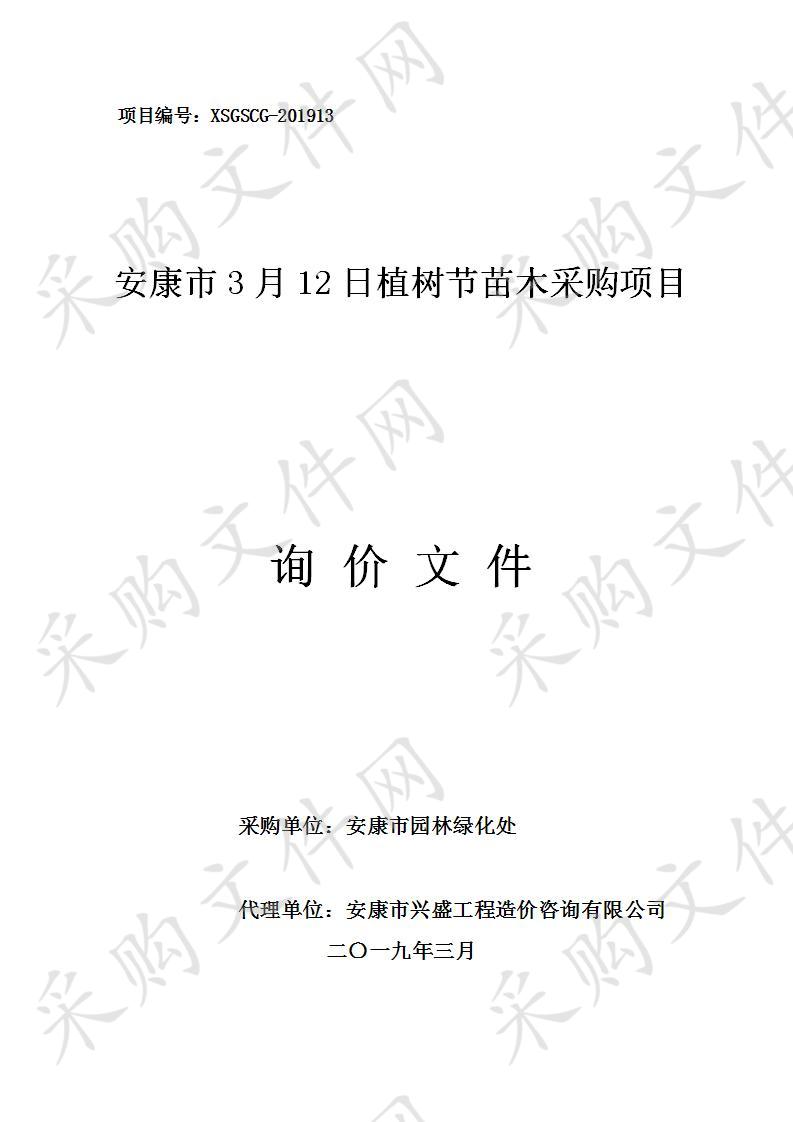 项目编号：XSGSCG-201913

安康市 3 月 12 日植树节苗木采购项目

询 价 文 件

采购单位：安康市园林绿化处

代理单位：安康市兴盛工程造价咨询有限公司

二〇一九年三月

采购文件网